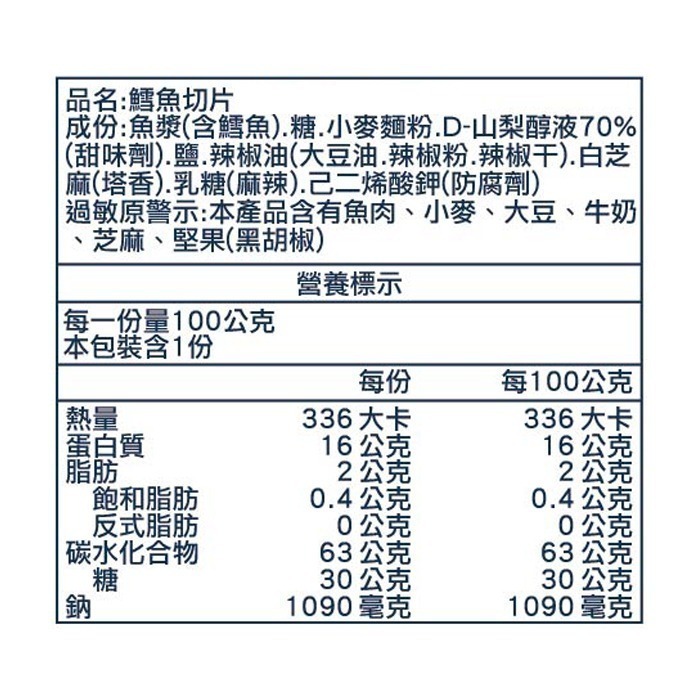 品名:鱈魚切片
成份:魚漿(含鱈魚).糖.小麥麵粉.D-山梨醇液70%(甜味劑).鹽.辣椒油(大豆油.辣椒粉.辣椒干).白芝麻(塔香).乳糖(麻辣).己二烯酸鉀(防腐劑)
過敏原警示:本產品含有魚肉、小麥、大豆、牛奶、芝麻、堅果(黑胡椒)

營養標示

每一份量100公克
本包裝含1份

| | 每份 | 每100公克 |
|---|---|---|
| 熱量 | 336 大卡 | 336 大卡 |
| 蛋白質 | 16 公克 | 16 公克 |
| 脂肪 | 2 公克 | 2 公克 |
| 飽和脂肪 | 0.4 公克 | 0.4 公克 |
| 反式脂肪 | 0 公克 | 0 公克 |
| 碳水化合物 | 63 公克 | 63 公克 |
| 糖 | 30 公克 | 30 公克 |
| 鈉 | 1090 毫克 | 1090 毫克 |